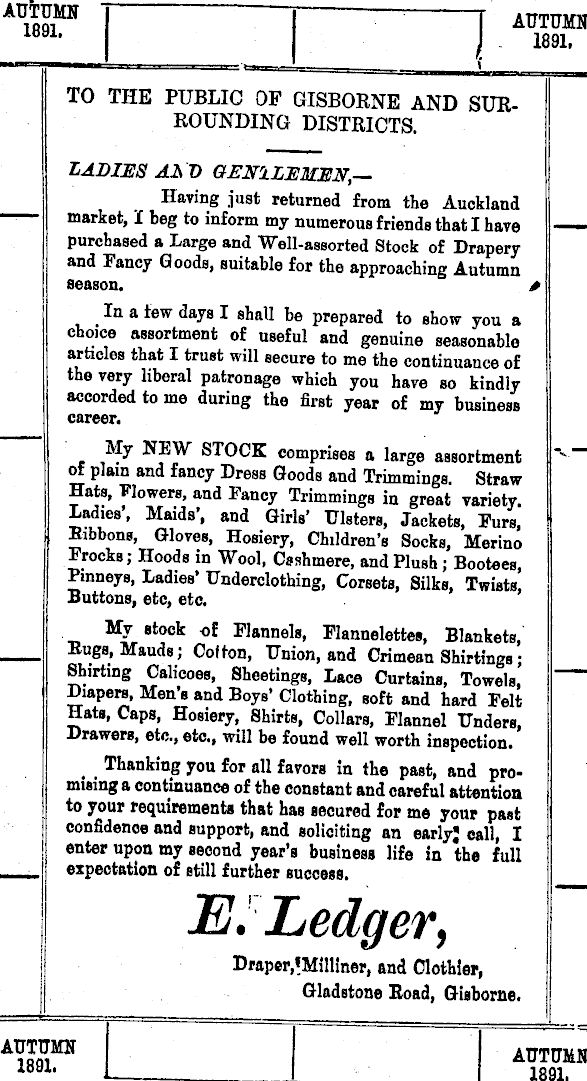 AUTUMN 1891.

AUTUMN 1891.

TO THE PUBLIC OF GISBORNE AND SURROUNDING DISTRICTS.

LADIES AND GENTLEMEN,—

Having just returned from the Auckland market, I beg to inform my numerous friends that I have purchased a Large and Well-assorted Stock of Drapery and Fancy Goods, suitable for the approaching Autumn season.

In a few days I shall be prepared to show you a choice assortment of useful and genuine seasonable articles that I trust will secure to me the continuance of the very liberal patronage which you have so kindly accorded to me during the first year of my business career.

My NEW STOCK comprises a large assortment of plain and fancy Dress Goods and Trimmings. Straw Hats, Flowers, and Fancy Trimmings in great variety. Ladies', Maids', and Girls' Ulsters, Jackets, Furs, Ribbons, Gloves, Hosiery, Children's Socks, Merino Frocks; Hoods in Wool, Cashmere, and Plush; Bootees, Pinneys, Ladies' Underclothing, Corsets, Silks, Twists, Buttons, etc, etc.

My stock of Flannels, Flannelettes, Blankets, Rugs, Mauds; Cotton, Union, and Crimean Shirtings; Shirting Calicoes, Sheetings, Lace Curtains, Towels, Diapers, Men's and Boys' Clothing, soft and hard Felt Hats, Caps, Hosiery, Shirts, Collars, Flannel Unders, Drawers, etc., etc., will be found well worth inspection.

Thanking you for all favors in the past, and promising a continuance of the constant and careful attention to your requirements that has secured for me your past confidence and support, and soliciting an early call, I enter upon my second year's business life in the full expectation of still further success.

E. Ledger,

Draper, Milliner, and Clothier,
Gladstone Road, Gisborne.

AUTUMN 1891.

AUTUMN 1891.